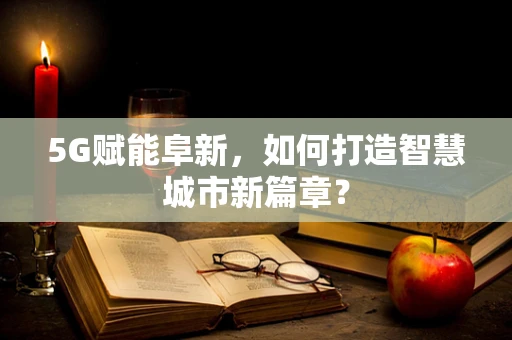 5G赋能阜新，如何打造智慧城市新篇章？